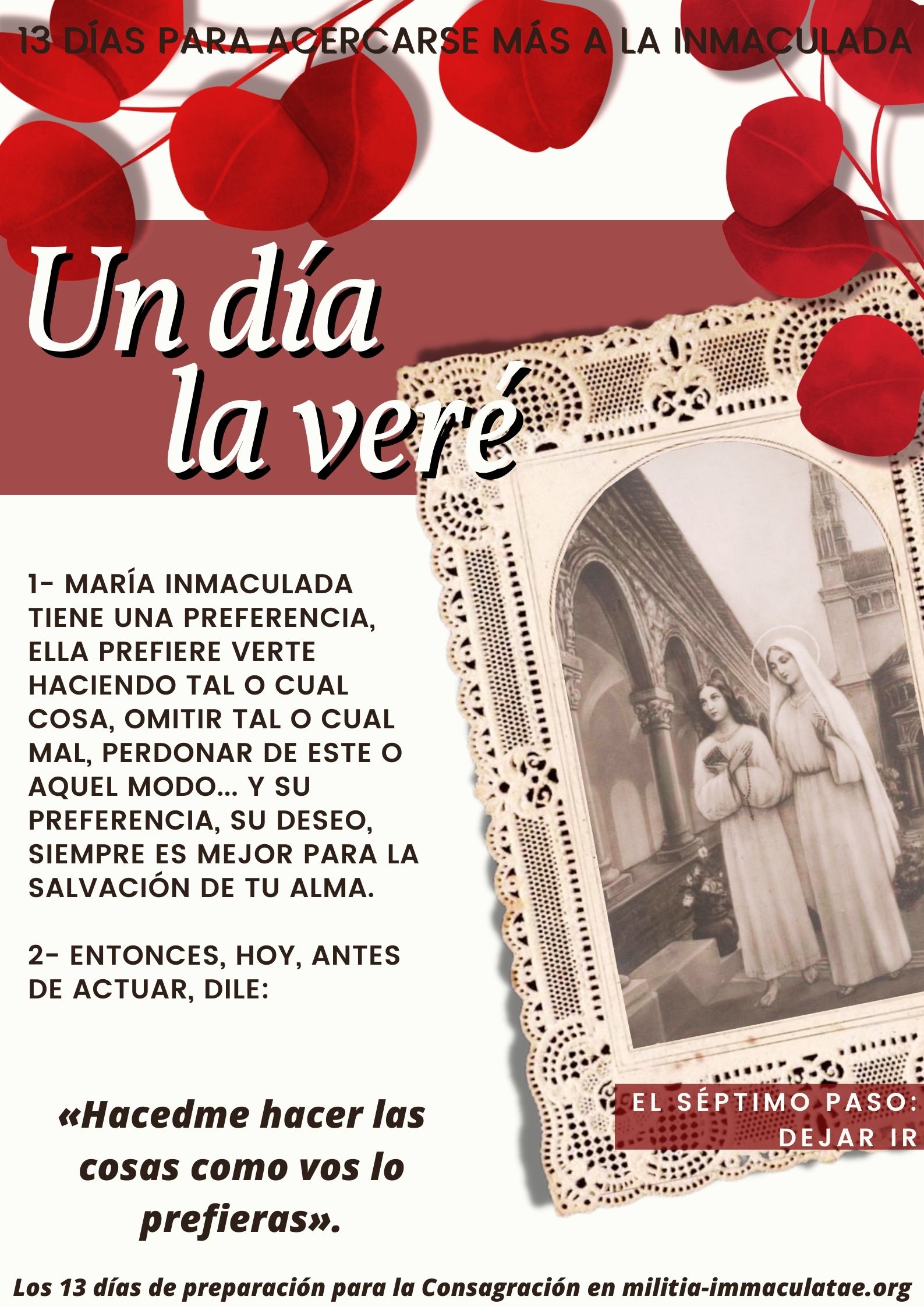 13 DÍAS PARA ACERCARSE MÁS A LA INMACULADA

Un día la veré

1- MARÍA INMACULADA TIENE UNA PREFERENCIA, ELLA PREFIERE VERTE HACIENDO TAL O CUAL COSA, OMITIR TAL O CUAL MAL, PERDONAR DE ESTE O AQUEL MODO... Y SU PREFERENCIA, SU DESEO, SIEMPRE ES MEJOR PARA LA SALVACIÓN DE TU ALMA.

2- ENTONCES, HOY, ANTES DE ACTUAR, DILE:

«Hacedme hacer las cosas como vos lo prefieras».

EL SÉPTIMO PASO:
DEJAR IR

Los 13 días de preparación para la Consagración en militia-immaculatae.org